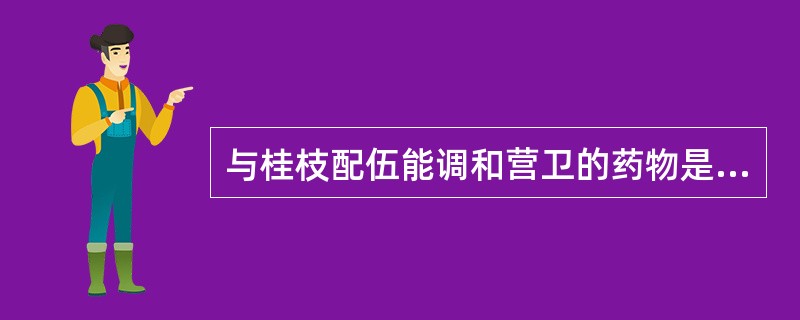 与桂枝配伍能调和营卫的药物是...